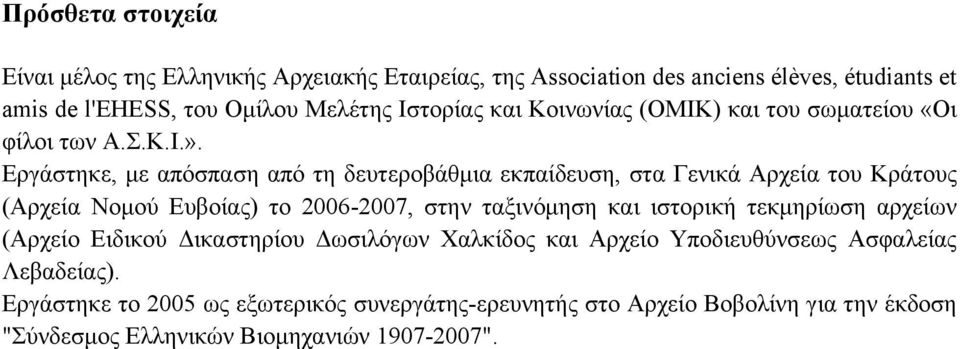 Πρόσθετα στοιχεία

Είναι μέλος της Ελληνικής Αρχειακής Εταιρείας, της Association des anciens élèves, étudiants et amis de l'EHESS, του Ομίλου Μελέτης Ιστορίας και Κοινωνίας (ΟΜΙΚ) και του σωματείου «Οι φίλοι των Α.Σ.Κ.Ι.».

Εργάστηκε, με απόσπαση από τη δευτεροβάθμια εκπαίδευση, στα Γενικά Αρχεία του Κράτους (Αρχεία Νομού Ευβοίας) το 2006-2007, στην ταξινόμηση και ιστορική τεκμηρίωση αρχείων (Αρχείο Ειδικού Δικαστηρίου Δωσιλόγων Χαλκίδος και Αρχείο Υποδιευθύνσεως Ασφαλείας Λεβαδείας).

Εργάστηκε το 2005 ως εξωτερικός συνεργάτης-ερευνητής στο Αρχείο Βοβολίνη για την έκδοση "Σύνδεσμος Ελληνικών Βιομηχανιών 1907-2007".